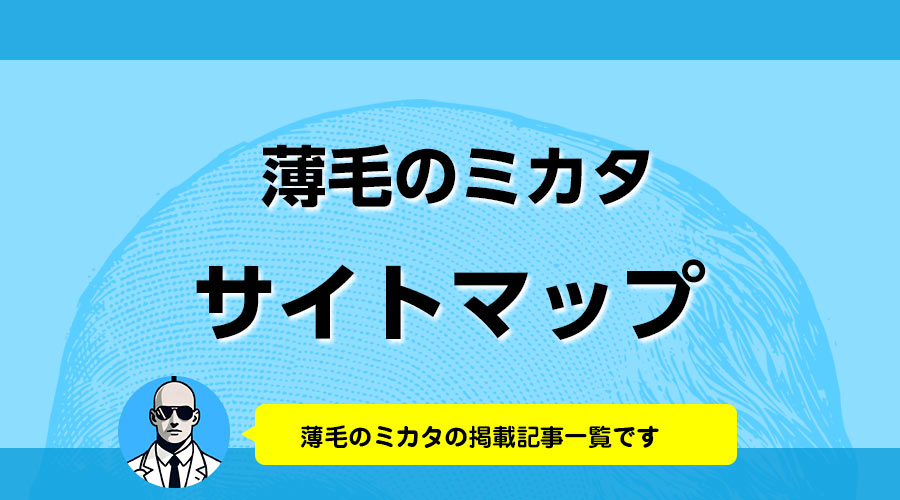 薄毛のミカタ

サイトマップ

薄毛のミカタの掲載記事一覧です